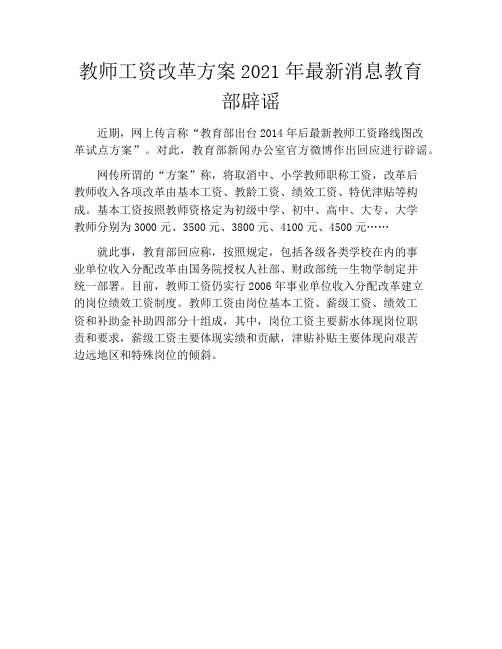 教师工资改革方案2021年最新消息教育部辟谣

近期，网上传言称“教育部出台2014年后最新教师工资路线图改革试点方案”。对此，教育部新闻办公室官方微博作出回应进行辟谣。

网传所谓的“方案”称，将取消中、小学教师职称工资，改革后教师收入各项改革由基本工资、教龄工资、绩效工资、特优津贴等构成。基本工资按照教师资格定为初级中学、初中、高中、大专、大学教师分别为3000元、3500元、3800元、4100元、4500元……

就此事，教育部回应称，按照规定，包括各级各类学校在内的事业单位收入分配改革由国务院授权人社部、财政部统一生物学制定并统一部署。目前，教师工资仍实行2006年事业单位收入分配改革建立的岗位绩效工资制度。教师工资由岗位基本工资、薪级工资、绩效工资和补助金补助四部分十组成，其中，岗位工资主要薪水体现岗位职责和要求，薪级工资主要体现实绩和贡献，津贴补贴主要体现向艰苦边远地区和特殊岗位的倾斜。